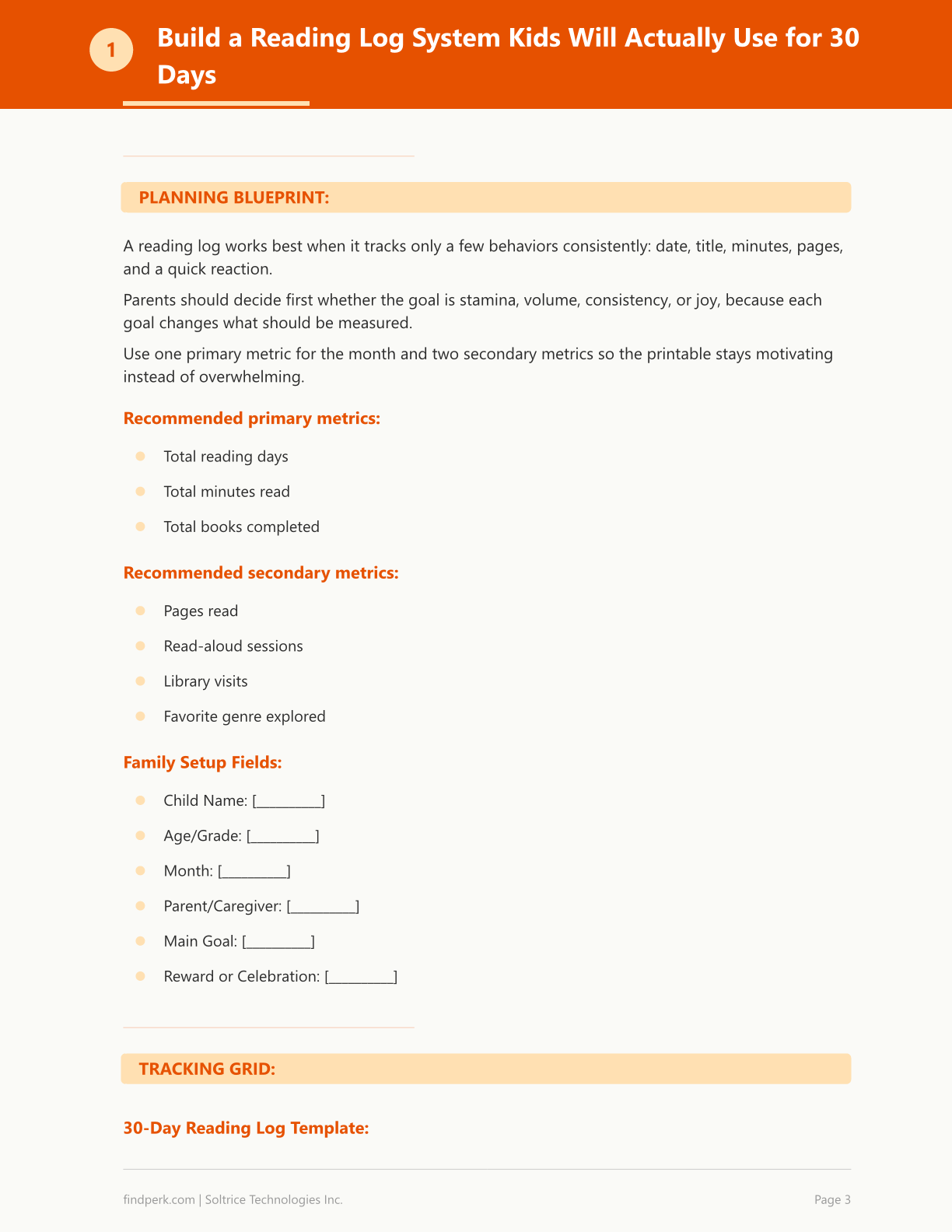 1

Build a Reading Log System Kids Will Actually Use for 30 Days

PLANNING BLUEPRINT:

A reading log works best when it tracks only a few behaviors consistently: date, title, minutes, pages, and a quick reaction.

Parents should decide first whether the goal is stamina, volume, consistency, or joy, because each goal changes what should be measured.

Use one primary metric for the month and two secondary metrics so the printable stays motivating instead of overwhelming.

Recommended primary metrics:

• Total reading days
• Total minutes read
• Total books completed

Recommended secondary metrics:

• Pages read
• Read-aloud sessions
• Library visits
• Favorite genre explored

Family Setup Fields:

• Child Name: [____]
• Age/Grade: [____]
• Month: [____]
• Parent/Caregiver: [____]
• Main Goal: [____]
• Reward or Celebration: [____]

TRACKING GRID:

30-Day Reading Log Template:

findperk.com | Soltrice Technologies Inc.

Page 3